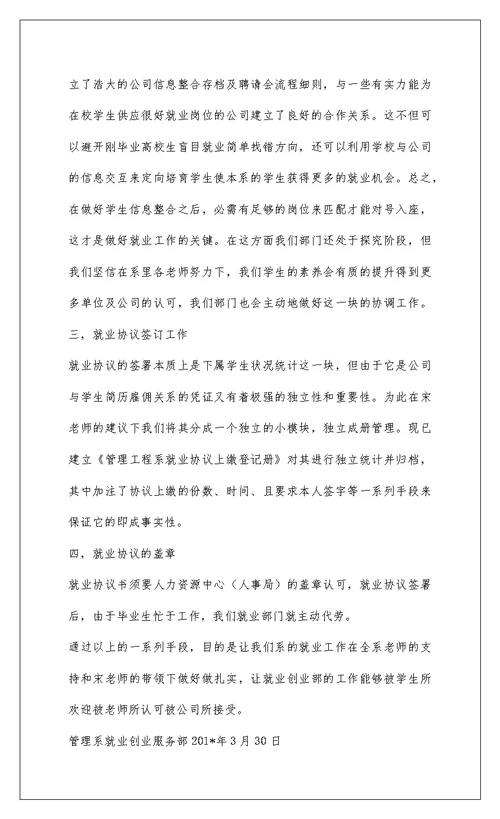 立了浩大的公司信息整合存档及聘请会流程细则，与一些有实力能为在校学生供应很好就业岗位的公司建立了良好的合作关系。这不但可以避开刚毕业高校生盲目就业简单找错方向，还可以利用学校与公司的信息交互来定向培育学生使本系的学生获得更多的就业机会。总之，在做好学生信息整合之后，必需有足够的岗位来匹配才能对号入座，这才是做好就业工作的关键。在这方面我们部门还处于探究阶段，但我们坚信在系里各老师努力下，我们学生的素养会有质的提升得到更多单位及公司的认可，我们部门也会主动地做好这一块的协调工作。

三，就业协议签订工作

就业协议的签署本质上是下属学生状况统计这一块，但由于它是公司与学生简历雇佣关系的凭证又有着极强的独立性和重要性。为此在宋老师的建议下我们将其分成一个独立的小模块，独立成册管理。现已建立《管理工程系就业协议上缴登记册》对其进行独立统计并归档，其中加注了协议上缴的份数、时间、且要求本人签字等一系列手段来保证它的即成事实性。

四，就业协议的盖章

就业协议书须要人力资源中心（人事局）的盖章认可，就业协议签署后，由于毕业生忙于工作，我们就业部门就主动代劳。

通过以上的一系列手段，目的是让我们系的就业工作在全系老师的支持和宋老师的带领下做好做扎实，让就业创业部的工作能够被学生所欢迎被老师所认可被公司所接受。

管理系就业创业服务部 201*年 3 月 30 日